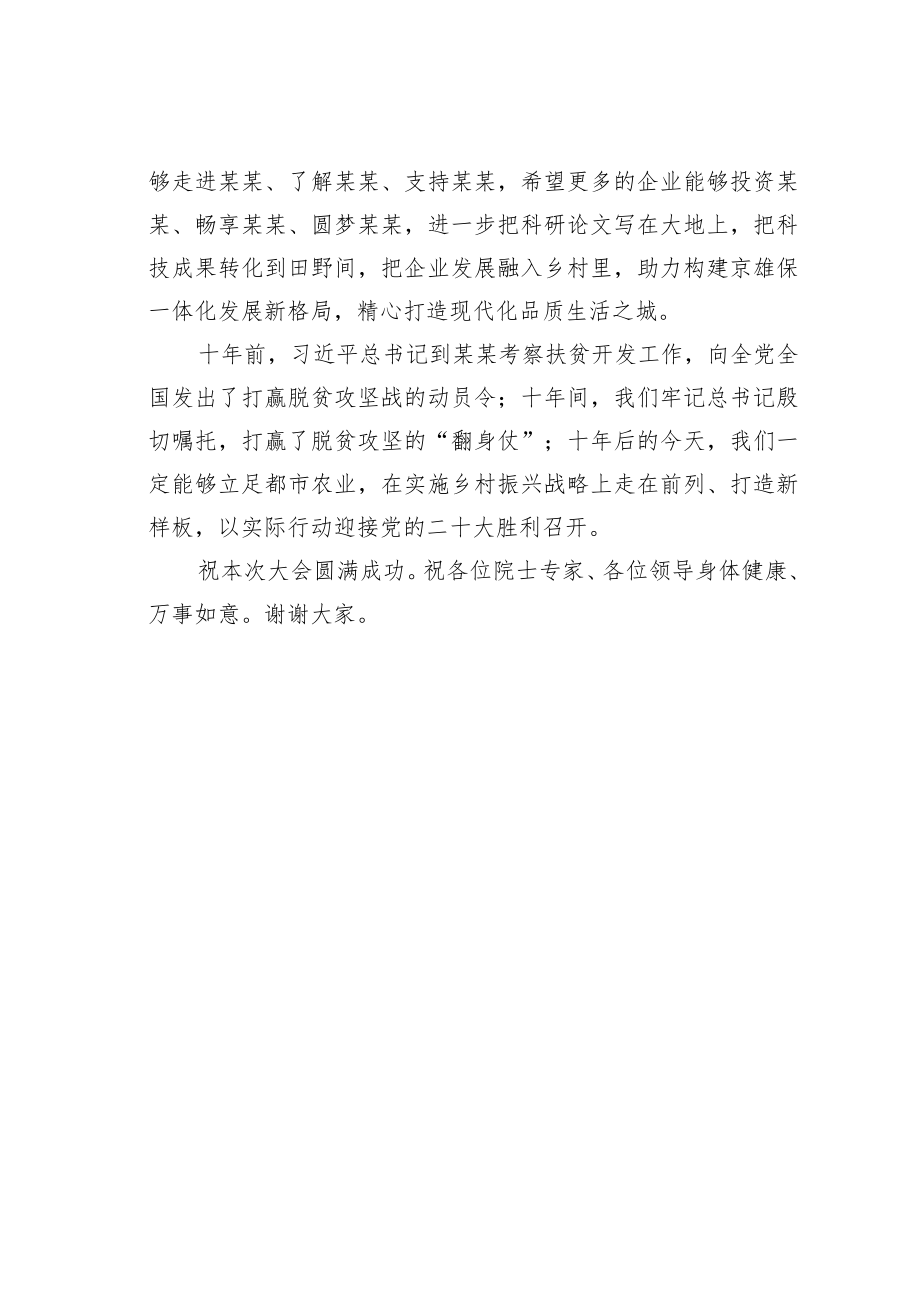 够走进某某、了解某某、支持某某，希望更多的企业能够投资某某、畅享某某、圆梦某某，进一步把科研论文写在大地上，把科技成果转化到田野间，把企业发展融入乡村里，助力构建京雄保一体化发展新格局，精心打造现代化品质生活之城。

十年前，习近平总书记到某某考察扶贫开发工作，向全党全国发出了打赢脱贫攻坚战的动员令；十年间，我们牢记总书记殷切嘱托，打赢了脱贫攻坚的“翻身仗”；十年后的今天，我们一定能够立足都市农业，在实施乡村振兴战略上走在前列、打造新样板，以实际行动迎接党的二十大胜利召开。

祝本次大会圆满成功。祝各位院士专家、各位领导身体健康、万事如意。谢谢大家。